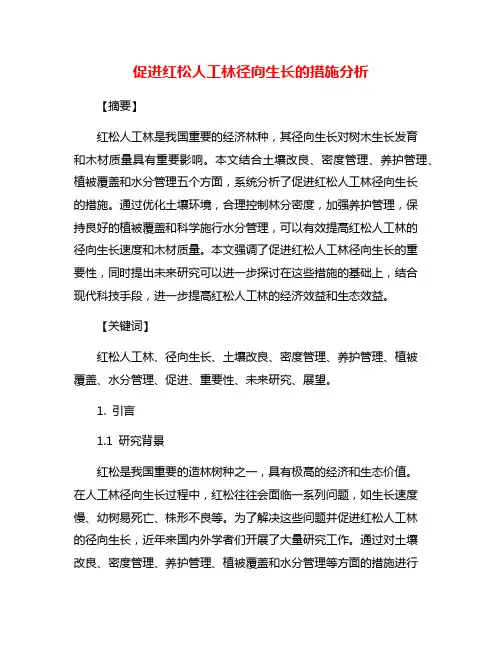 促进红松人工林径向生长的措施分析

【摘要】

红松人工林是我国重要的经济林种，其径向生长对树木生长发育和木材质量具有重要影响。本文结合土壤改良、密度管理、养护管理、植被覆盖和水分管理五个方面，系统分析了促进红松人工林径向生长的措施。通过优化土壤环境，合理控制林分密度，加强养护管理，保持良好的植被覆盖和科学施行水分管理，可以有效提高红松人工林的径向生长速度和木材质量。本文强调了促进红松人工林径向生长的重要性，同时提出未来研究可以进一步探讨在这些措施的基础上，结合现代科技手段，进一步提高红松人工林的经济效益和生态效益。

【关键词】

红松人工林、径向生长、土壤改良、密度管理、养护管理、植被覆盖、水分管理、促进、重要性、未来研究、展望。

1. 引言

1.1 研究背景

红松是我国重要的造林树种之一，具有极高的经济和生态价值。在人工林径向生长过程中，红松往往会面临一系列问题，如生长速度慢、幼树易死亡、株形不良等。为了解决这些问题并促进红松人工林的径向生长，近年来国内外学者们开展了大量研究工作。通过对土壤改良、密度管理、养护管理、植被覆盖和水分管理等方面的措施进行